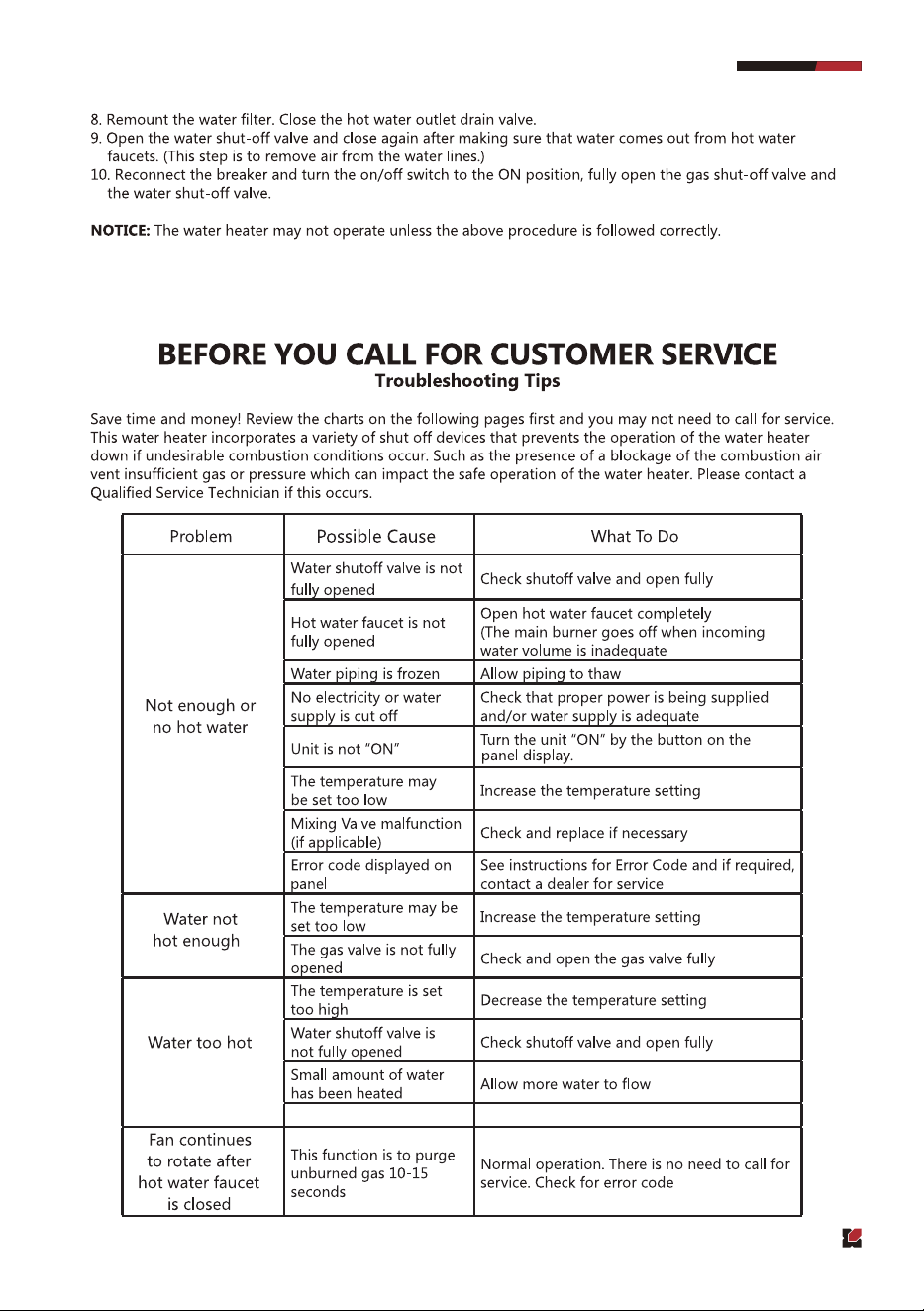 8. Remount the water filter. Close the hot water outlet drain valve.
9. Open the water shut-off valve and close again after making sure that water comes out from hot water faucets. (This step is to remove air from the water lines.)
10. Reconnect the breaker and turn the on/off switch to the ON position, fully open the gas shut-off valve and the water shut-off valve.

NOTICE: The water heater may not operate unless the above procedure is followed correctly.

BEFORE YOU CALL FOR CUSTOMER SERVICE
Troubleshooting Tips

Save time and money! Review the charts on the following pages first and you may not need to call for service. This water heater incorporates a variety of shut off devices that prevents the operation of the water heater down if undesirable combustion conditions occur. Such as the presence of a blockage of the combustion air vent insufficient gas or pressure which can impact the safe operation of the water heater. Please contact a Qualified Service Technician if this occurs.

| Problem | Possible Cause | What To Do |
|---|---|---|
| Not enough or no hot water | Water shutoff valve is not fully opened | Check shutoff valve and open fully |
| | Hot water faucet is not fully opened | Open hot water faucet completely (The main burner goes off when incoming water volume is inadequate |
| | Water piping is frozen | Allow piping to thaw |
| | No electricity or water supply is cut off | Check that proper power is being supplied and/or water supply is adequate |
| | Unit is not "ON" | Turn the unit "ON" by the button on the panel display. |
| | The temperature may be set too low | Increase the temperature setting |
| | Mixing Valve malfunction (if applicable) | Check and replace if necessary |
| | Error code displayed on panel | See instructions for Error Code and if required, contact a dealer for service |
| Water not hot enough | The temperature may be set too low | Increase the temperature setting |
| | The gas valve is not fully opened | Check and open the gas valve fully |
| Water too hot | The temperature is set too high | Decrease the temperature setting |
| | Water shutoff valve is not fully opened | Check shutoff valve and open fully |
| | Small amount of water has been heated | Allow more water to flow |
| | | |
| Fan continues to rotate after hot water faucet is closed | This function is to purge unburned gas 10-15 seconds | Normal operation. There is no need to call for service. Check for error code |